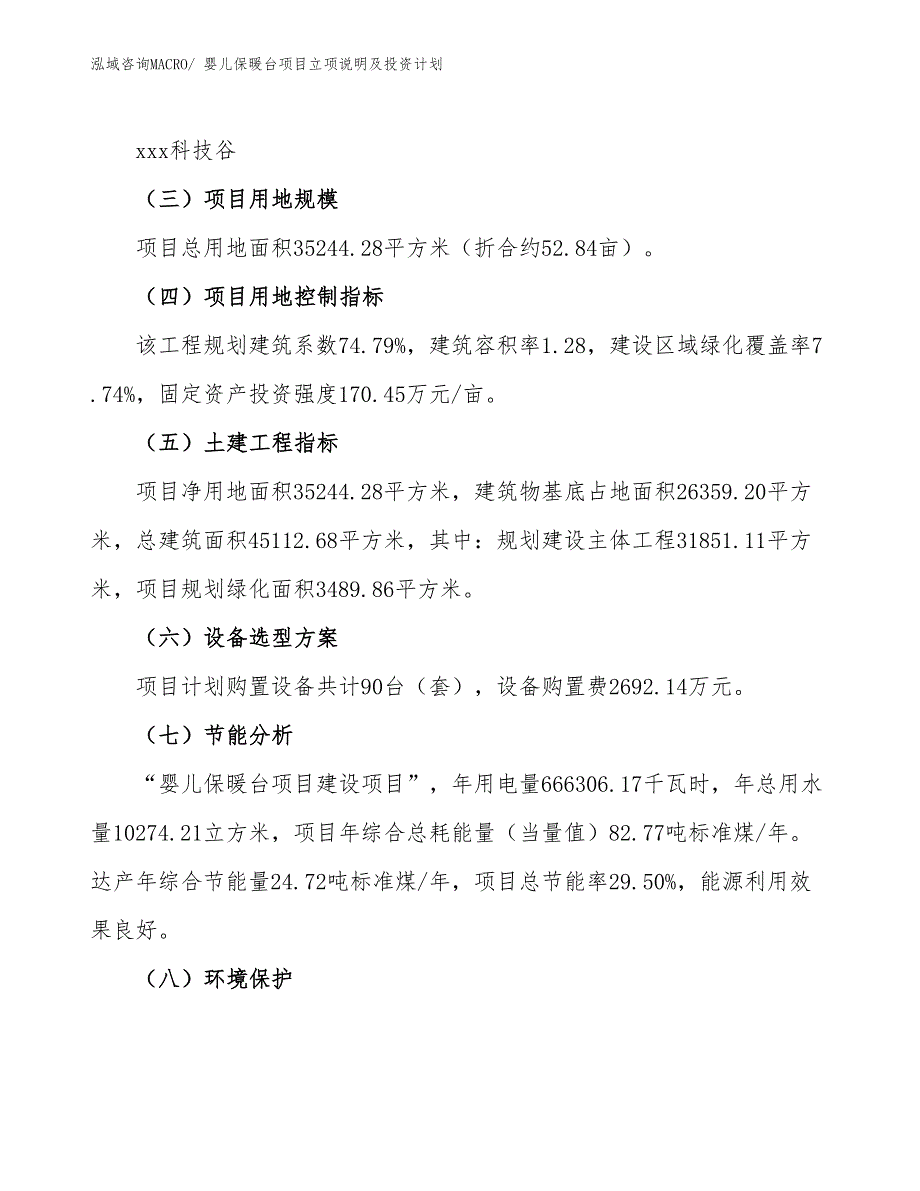 泓域咨询MACRO/ 婴儿保暖台项目立项说明及投资计划

xxx科技谷

（三）项目用地规模

项目总用地面积35244.28平方米（折合约52.84亩）。

（四）项目用地控制指标

该工程规划建筑系数74.79%，建筑容积率1.28，建设区域绿化覆盖率7.74%，固定资产投资强度170.45万元/亩。

（五）土建工程指标

项目净用地面积35244.28平方米，建筑物基底占地面积26359.20平方米，总建筑面积45112.68平方米，其中：规划建设主体工程31851.11平方米，项目规划绿化面积3489.86平方米。

（六）设备选型方案

项目计划购置设备共计90台（套），设备购置费2692.14万元。

（七）节能分析

“婴儿保暖台项目建设项目”，年用电量666306.17千瓦时，年总用水量10274.21立方米，项目年综合总耗能量（当量值）82.77吨标准煤/年。达产年综合节能量24.72吨标准煤/年，项目总节能率29.50%，能源利用效果良好。

（八）环境保护